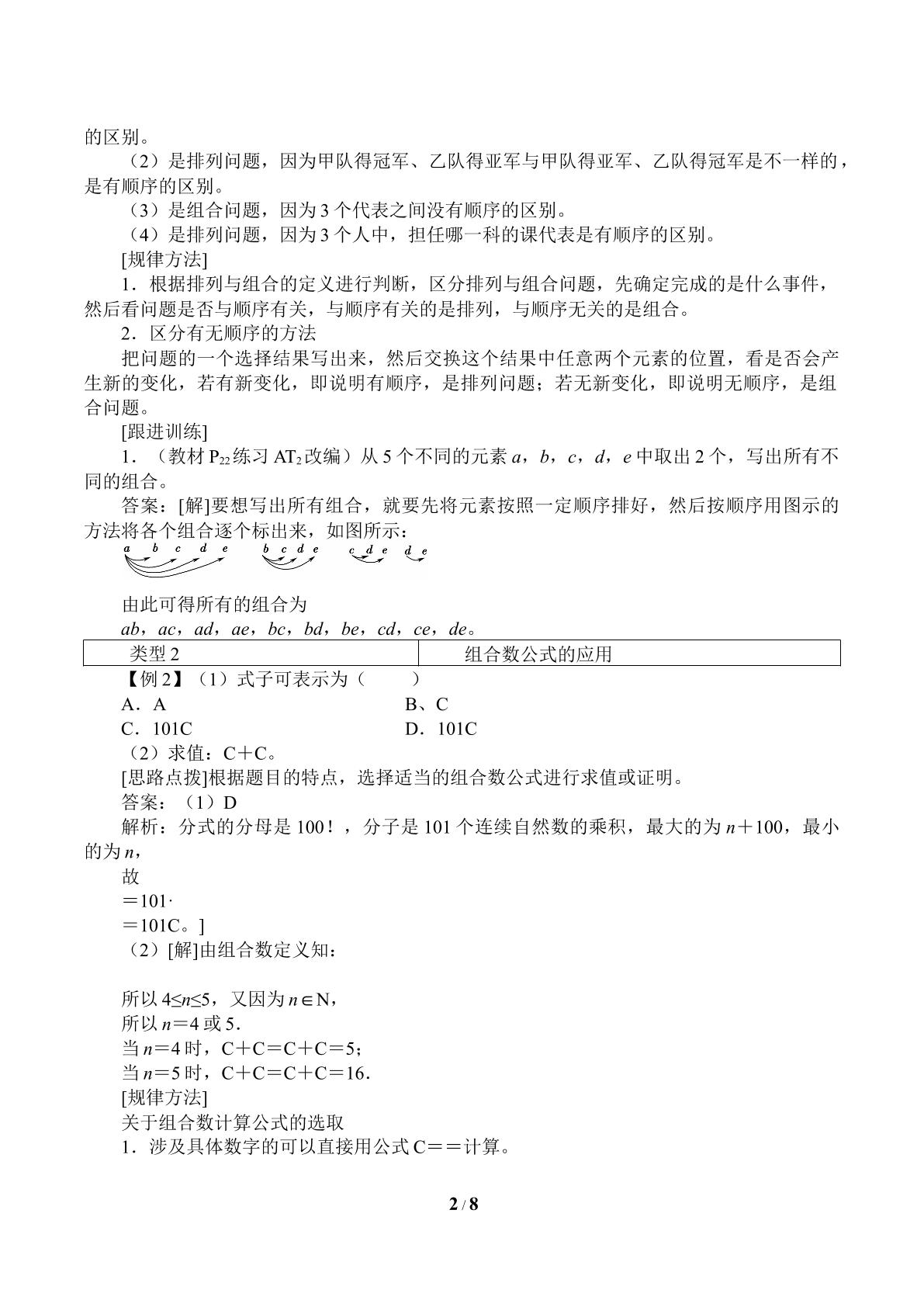 的区别。

（2）是排列问题，因为甲队得冠军、乙队得亚军与甲队得亚军、乙队得冠军是不一样的，是有顺序的区别。

（3）是组合问题，因为3个代表之间没有顺序的区别。

（4）是排列问题，因为3个人中，担任哪一科的课代表是有顺序的区别。

[规律方法]

1．根据排列与组合的定义进行判断，区分排列与组合问题，先确定完成的是什么事件，然后看问题是否与顺序有关，与顺序有关的是排列，与顺序无关的是组合。

2．区分有无顺序的方法

把问题的一个选择结果写出来，然后交换这个结果中任意两个元素的位置，看是否会产生新的变化，若有新变化，即说明有顺序，是排列问题；若无新变化，即说明无顺序，是组合问题。

[跟进训练]

1．（教材$P_{22}$练习$AT_2$改编）从5个不同的元素a，b，c，d，e中取出2个，写出所有不同的组合。

答案：[解]要想写出所有组合，就要先将元素按照一定顺序排好，然后按顺序用图示的方法将各个组合逐个标出来，如图所示：

a b c d e b c d e c d e d e

由此可得所有的组合为

ab，ac，ad，ae，bc，bd，be，cd，ce，de。

| 类型2 | 组合数公式的应用 |
|---|---|

【例2】（1）式子可表示为（ ）

A．A B、C

C．101C D．101C

（2）求值：C＋C。

[思路点拨]根据题目的特点，选择适当的组合数公式进行求值或证明。

答案：（1）D

解析：分式的分母是100！，分子是101个连续自然数的乘积，最大的为n＋100，最小的为n，

故

＝101·

＝101C。]

（2）[解]由组合数定义知：

所以4≤n≤5，又因为n∈N，

所以n＝4或5.

当n＝4时，C＋C＝C＋C＝5；

当n＝5时，C＋C＝C＋C＝16.

[规律方法]

关于组合数计算公式的选取

1．涉及具体数字的可以直接用公式C＝＝计算。

2 / 8